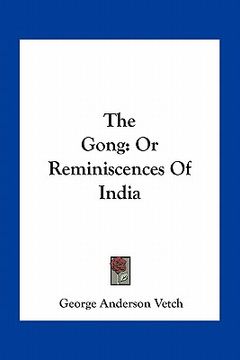 The Gong: Or Reminiscences Of India

George Anderson Vetch